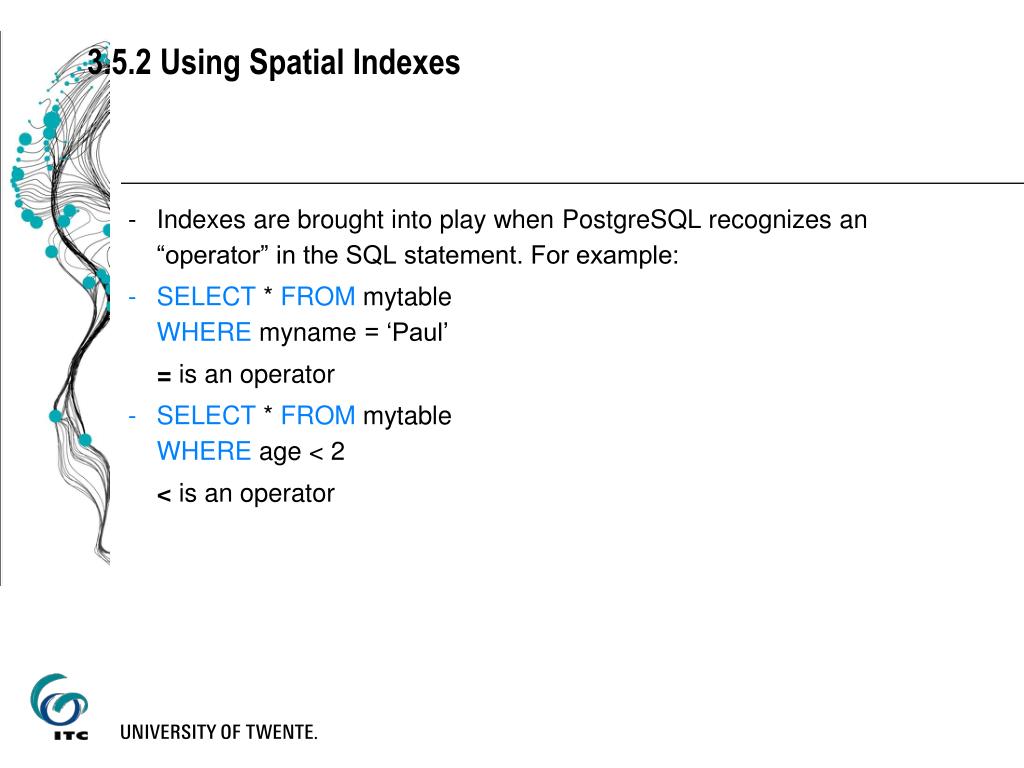 3.5.2 Using Spatial Indexes

- Indexes are brought into play when PostgreSQL recognizes an “operator” in the SQL statement. For example:

- SELECT * FROM mytable
WHERE myname = ‘Paul’

= is an operator

- SELECT * FROM mytable
WHERE age < 2

< is an operator

ITC

UNIVERSITY OF TWENTE.